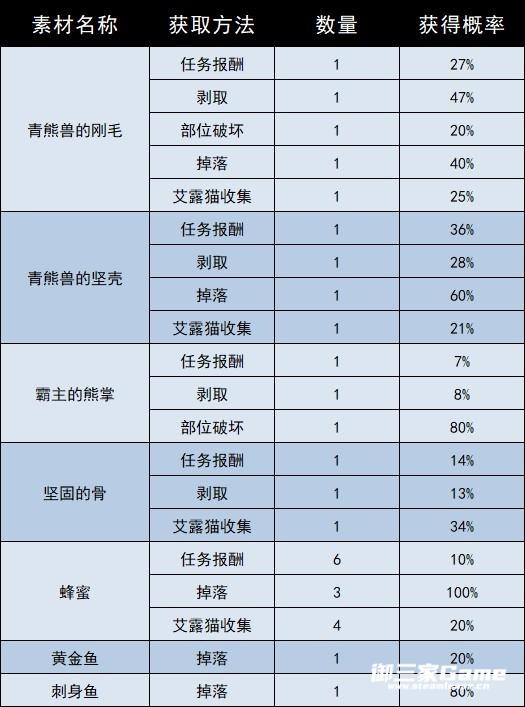 | 素材名称 | 获取方法 | 数量 | 获得概率 |
|---|---|---|---|
| 青熊兽的刚毛 | 任务报酬 | 1 | 27% |
|  | 剥取 | 1 | 47% |
|  | 部位破坏 | 1 | 20% |
|  | 掉落 | 1 | 40% |
|  | 艾露猫收集 | 1 | 25% |
| 青熊兽的坚壳 | 任务报酬 | 1 | 36% |
|  | 剥取 | 1 | 28% |
|  | 掉落 | 1 | 60% |
|  | 艾露猫收集 | 1 | 21% |
| 霸主的熊掌 | 任务报酬 | 1 | 7% |
|  | 剥取 | 1 | 8% |
|  | 部位破坏 | 1 | 80% |
| 坚固的骨 | 任务报酬 | 1 | 14% |
|  | 剥取 | 1 | 13% |
|  | 艾露猫收集 | 1 | 34% |
| 蜂蜜 | 任务报酬 | 6 | 10% |
|  | 掉落 | 3 | 100% |
|  | 艾露猫收集 | 4 | 20% |
| 黄金鱼 | 掉落 | 1 | 20% |
| 刺身鱼 | 掉落 | 1 | 80% |

御三家Game